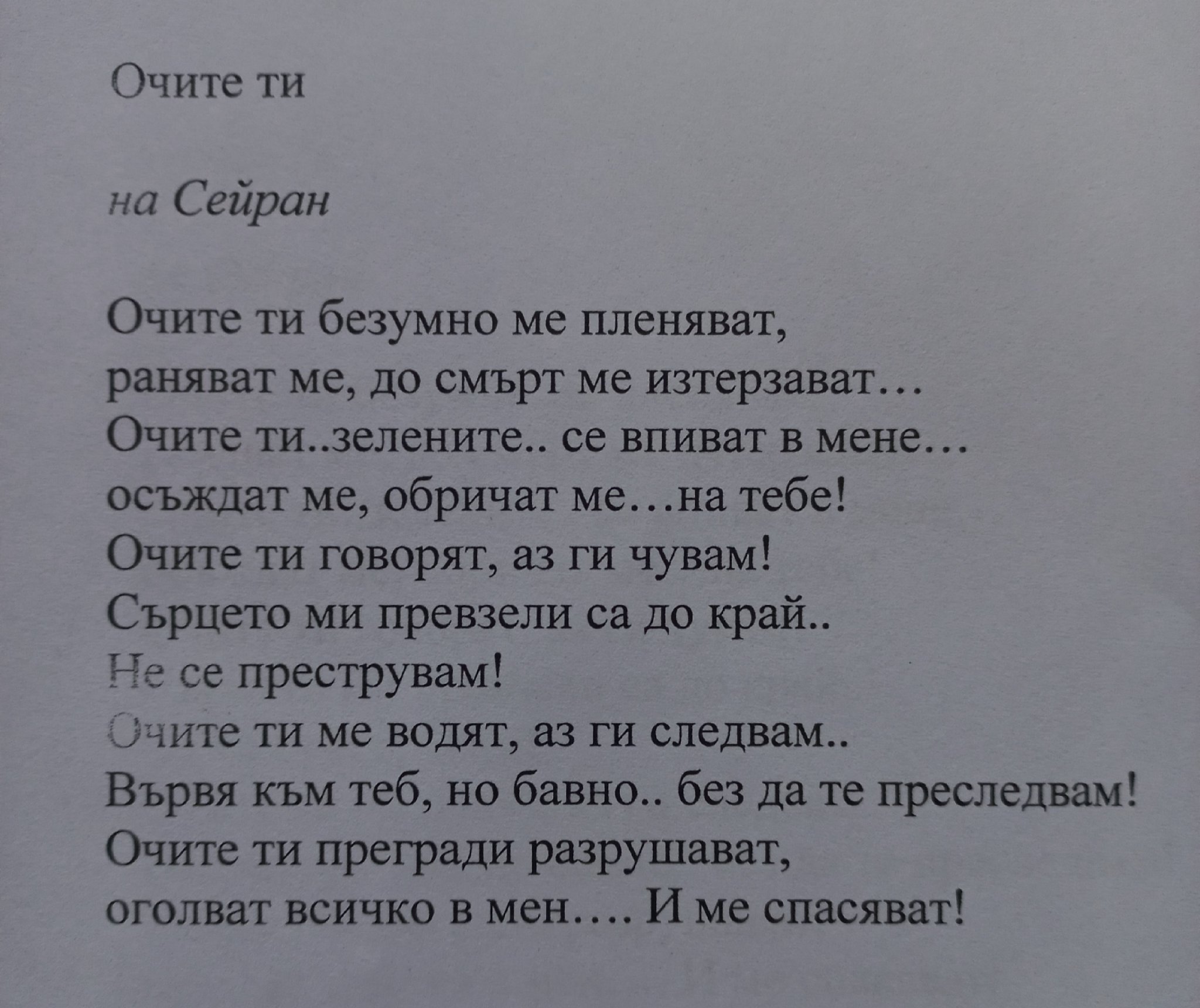 Очите ти

на Сейран

Очите ти безумно ме пленяват,
раняват ме, до смърт ме изтерзават…
Очите ти..зелените.. се впиват в мене…
осъждат ме, обричат ме…на тебе!
Очите ти говорят, аз ги чувам!
Сърцето ми превзели са до край..
Не се преструвам!
Очите ти ме водят, аз ги следвам..
Вървя към теб, но бавно.. без да те преследвам!
Очите ти прегради разрушават,
оголват всичко в мен…. И ме спасяват!